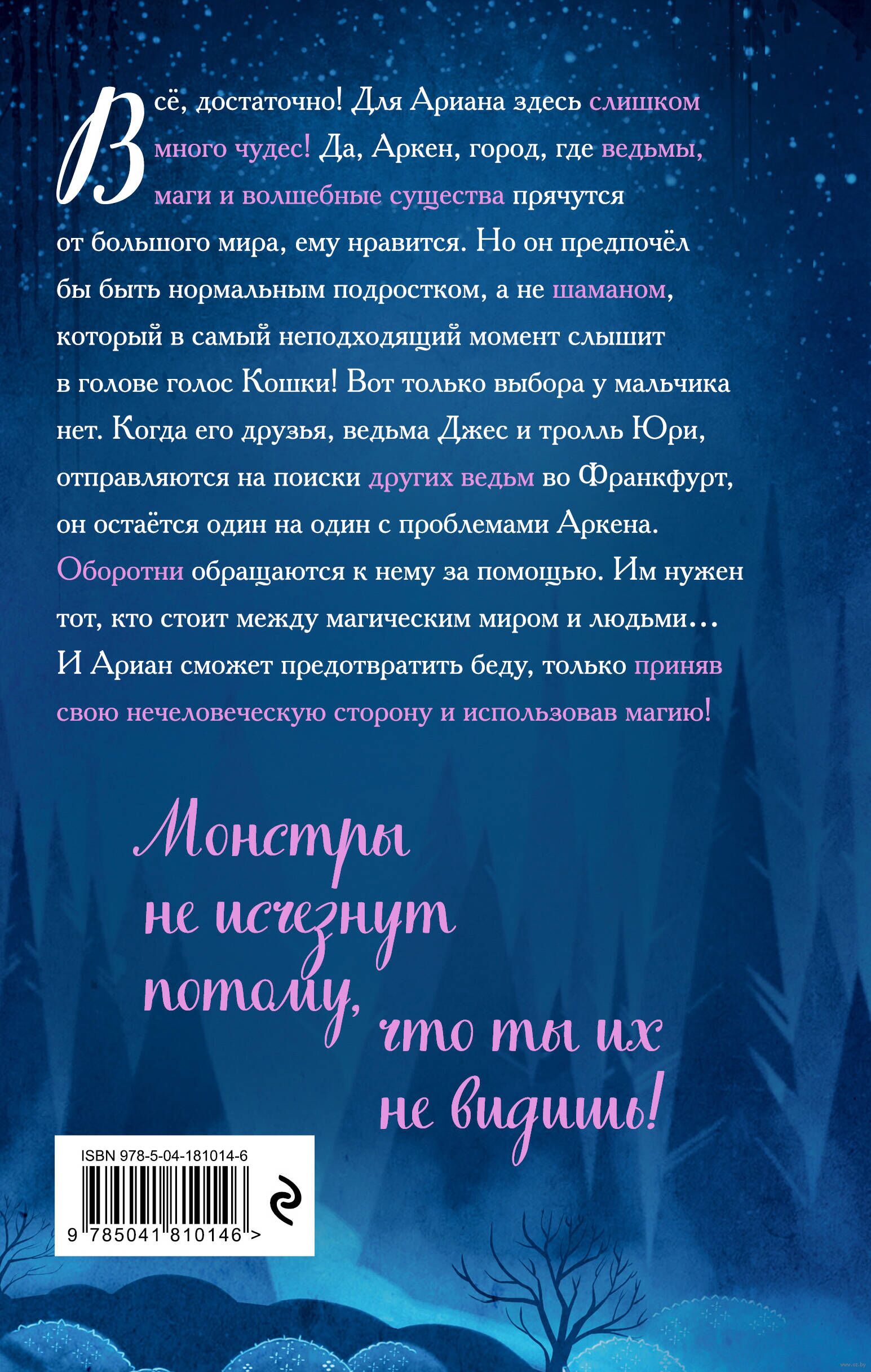 Всё, достаточно! Для Ариана здесь слишком много чудес! Да, Аркен, город, где ведьмы, маги и волшебные существа прячутся от большого мира, ему нравится. Но он предпочёл бы быть нормальным подростком, а не шаманом, который в самый неподходящий момент слышит в голове голос Кошки! Вот только выбора у мальчика нет. Когда его друзья, ведьма Джес и тролль Юри, отправляются на поиски других ведьм во Франкфурт, он остаётся один на один с проблемами Аркена. Оборотни обращаются к нему за помощью. Им нужен тот, кто стоит между магическим миром и людьми... И Ариан сможет предотвратить беду, только приняв свою нечеловеческую сторону и использовав магию!

Монстры
не исчезнут
потому,
что ты их
не видишь!

ISBN 978-5-04-181014-6
9 785041 810146 >